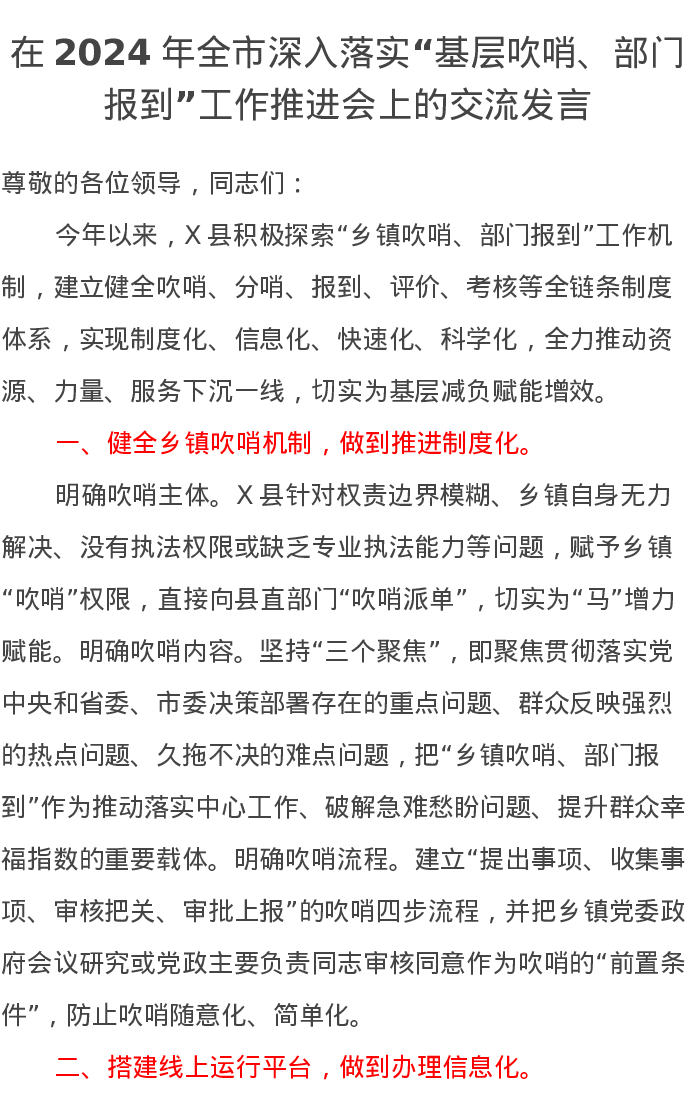 在 2024 年全市深入落实“基层吹哨、部门报到”工作推进会上的交流发言

尊敬的各位领导，同志们：

今年以来，X 县积极探索“乡镇吹哨、部门报到”工作机制，建立健全吹哨、分哨、报到、评价、考核等全链条制度体系，实现制度化、信息化、快速化、科学化，全力推动资源、力量、服务下沉一线，切实为基层减负赋能增效。

一、健全乡镇吹哨机制，做到推进制度化。

明确吹哨主体。X 县针对权责边界模糊、乡镇自身无力解决、没有执法权限或缺乏专业执法能力等问题，赋予乡镇“吹哨”权限，直接向县直部门“吹哨派单”，切实为“马”增力赋能。明确吹哨内容。坚持“三个聚焦”，即聚焦贯彻落实党中央和省委、市委决策部署存在的重点问题、群众反映强烈的热点问题、久拖不决的难点问题，把“乡镇吹哨、部门报到”作为推动落实中心工作、破解急难愁盼问题、提升群众幸福指数的重要载体。明确吹哨流程。建立“提出事项、收集事项、审核把关、审批上报”的吹哨四步流程，并把乡镇党委政府会议研究或党政主要负责同志审核同意作为吹哨的“前置条件”，防止吹哨随意化、简单化。

二、搭建线上运行平台，做到办理信息化。